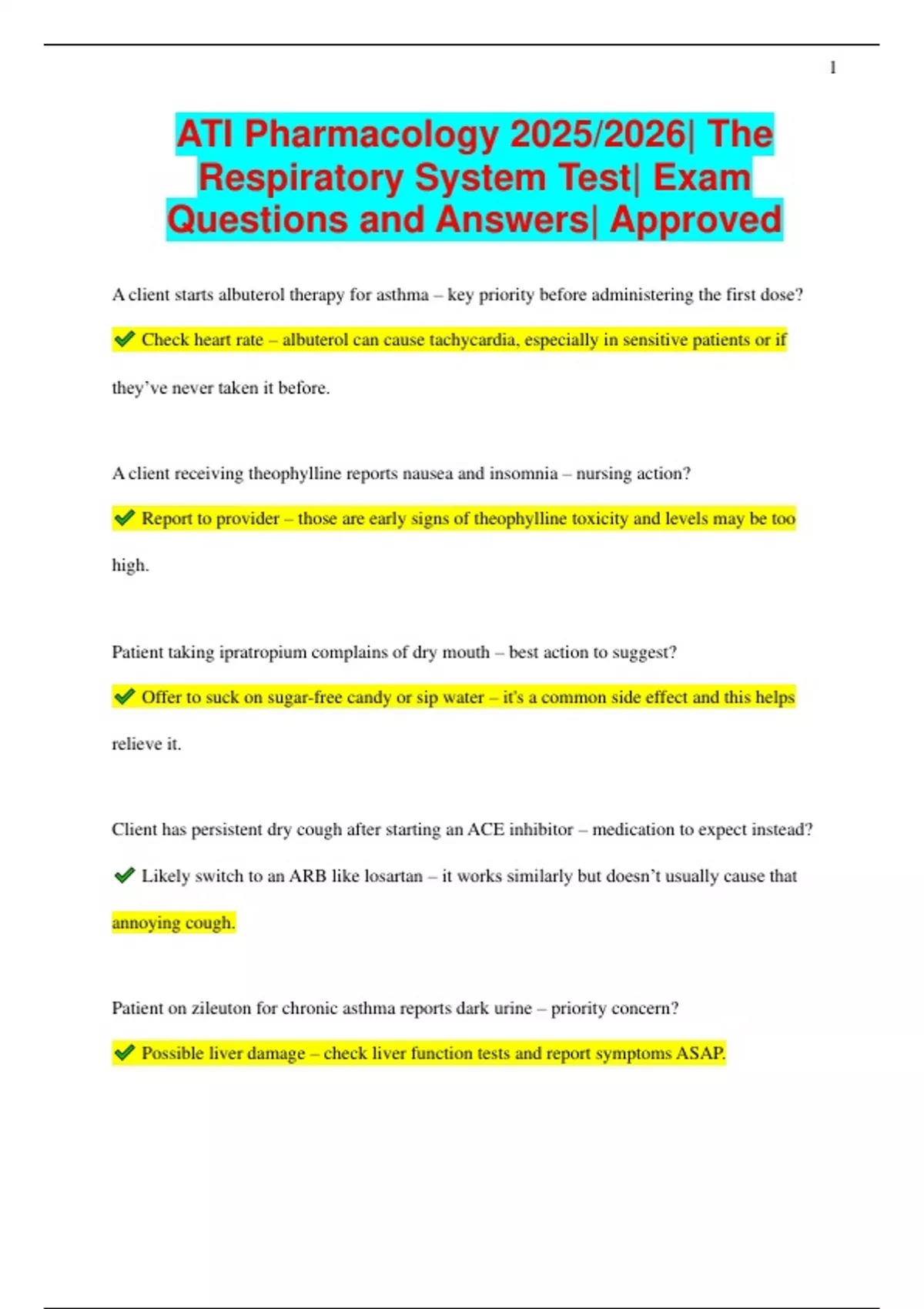 1

ATI Pharmacology 2025/2026| The Respiratory System Test| Exam Questions and Answers| Approved

A client starts albuterol therapy for asthma – key priority before administering the first dose?

✔ Check heart rate – albuterol can cause tachycardia, especially in sensitive patients or if they've never taken it before.

A client receiving theophylline reports nausea and insomnia – nursing action?

✔ Report to provider – those are early signs of theophylline toxicity and levels may be too high.

Patient taking ipratropium complains of dry mouth – best action to suggest?

✔ Offer to suck on sugar-free candy or sip water – it's a common side effect and this helps relieve it.

Client has persistent dry cough after starting an ACE inhibitor – medication to expect instead?

✔ Likely switch to an ARB like losartan – it works similarly but doesn't usually cause that annoying cough.

Patient on zileuton for chronic asthma reports dark urine – priority concern?

✔ Possible liver damage – check liver function tests and report symptoms ASAP.